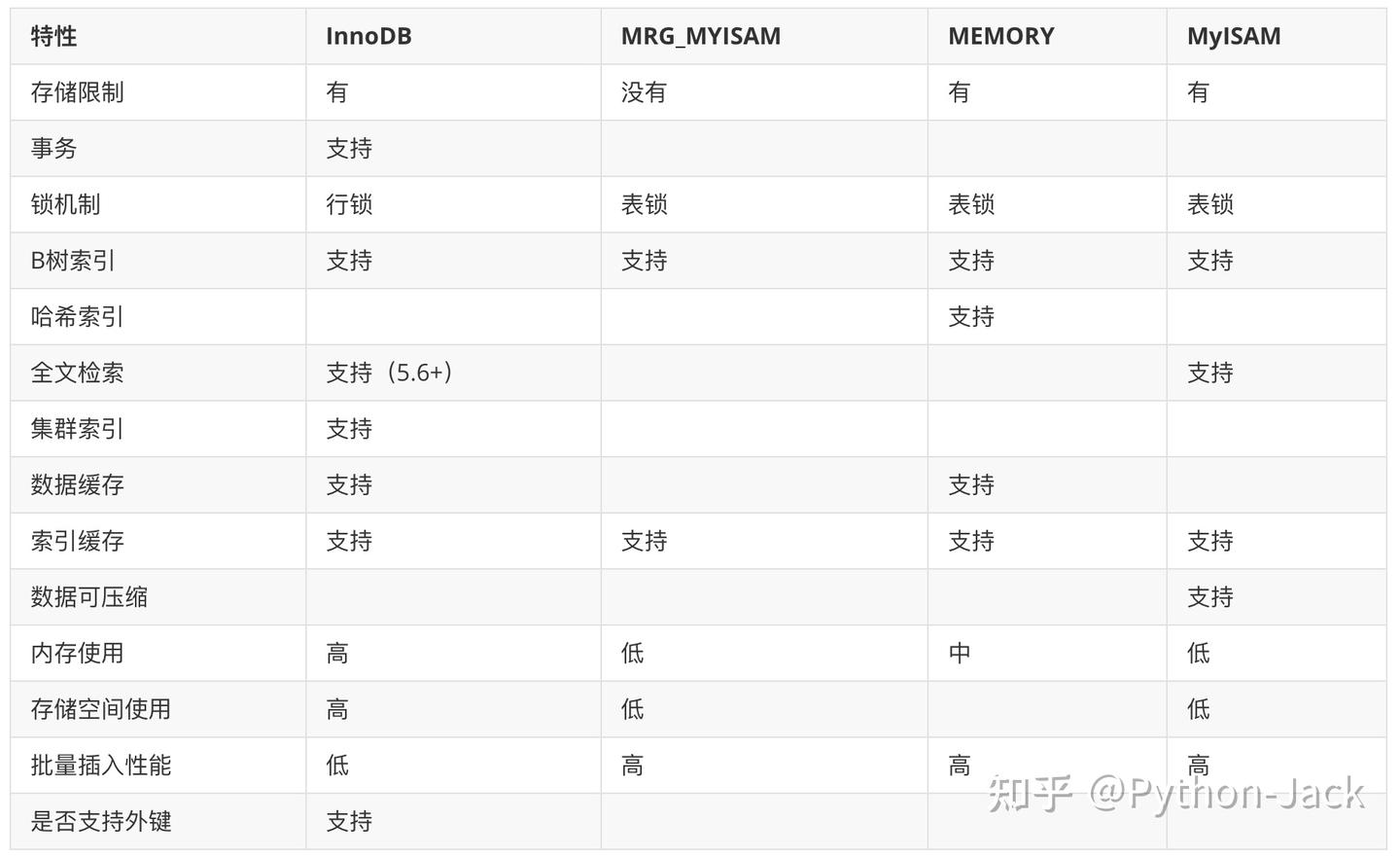 | 特性 | InnoDB | MRG_MYISAM | MEMORY | MyISAM |
|---|---|---|---|---|
| 存储限制 | 有 | 没有 | 有 | 有 |
| 事务 | 支持 | | | |
| 锁机制 | 行锁 | 表锁 | 表锁 | 表锁 |
| B树索引 | 支持 | 支持 | 支持 | 支持 |
| 哈希索引 | | | 支持 | |
| 全文检索 | 支持（5.6+） | | | 支持 |
| 集群索引 | 支持 | | | |
| 数据缓存 | 支持 | | 支持 | |
| 索引缓存 | 支持 | 支持 | 支持 | 支持 |
| 数据可压缩 | | | | 支持 |
| 内存使用 | 高 | 低 | 中 | 低 |
| 存储空间使用 | 高 | 低 | | 低 |
| 批量插入性能 | 低 | 高 | 高 | 高 |
| 是否支持外键 | 支持 | | | |

知乎 @Python-Jack